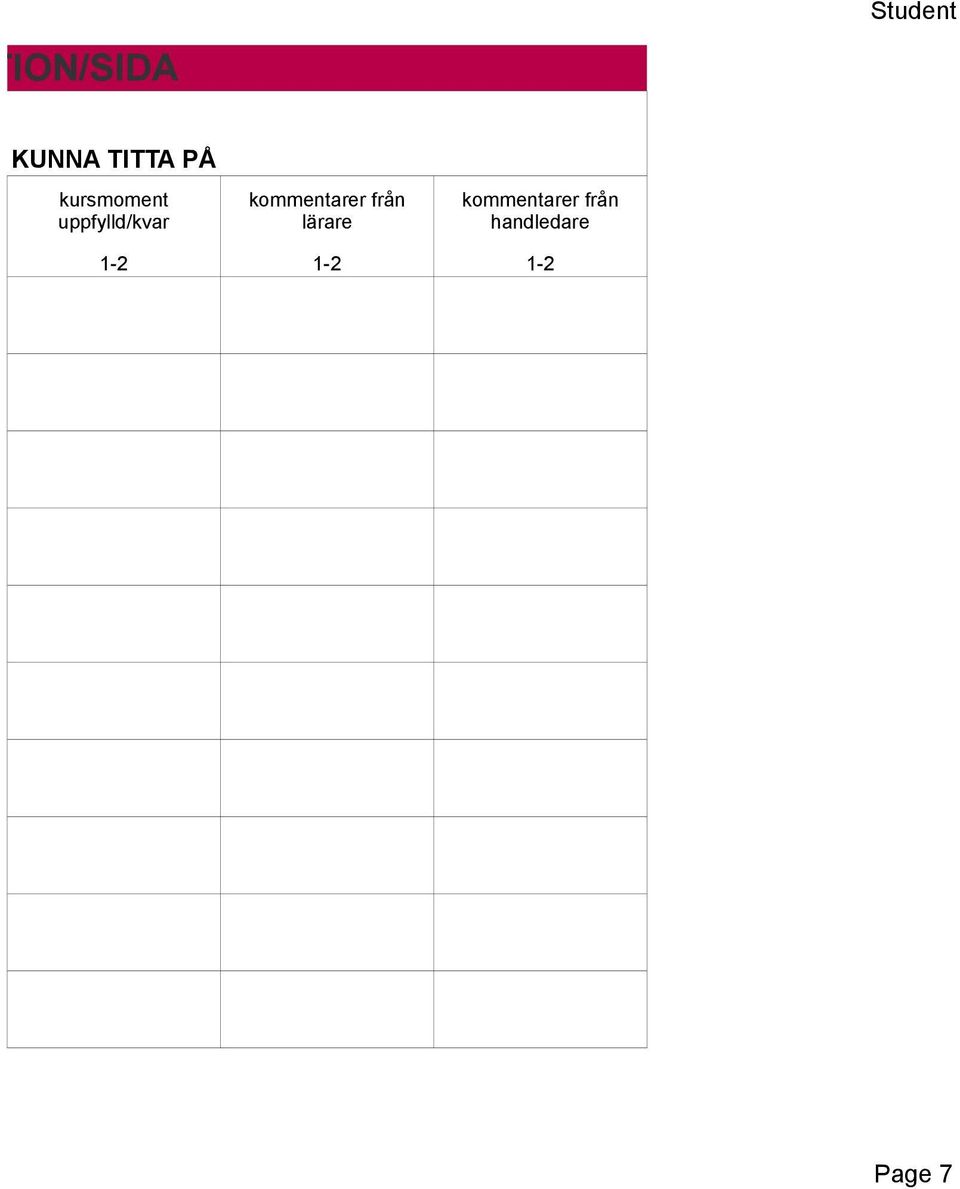 Student

ION/SIDA

KUNNA TITTA PÅ

| kursmoment uppfylld/kvar | kommentarer från lärare | kommentarer från handledare |
|---|---|---|
| 1-2 | 1-2 | 1-2 |
| | | |
| | | |
| | | |
| | | |
| | | |
| | | |
| | | |
| | | |
| | | |
| | | |

Page 7